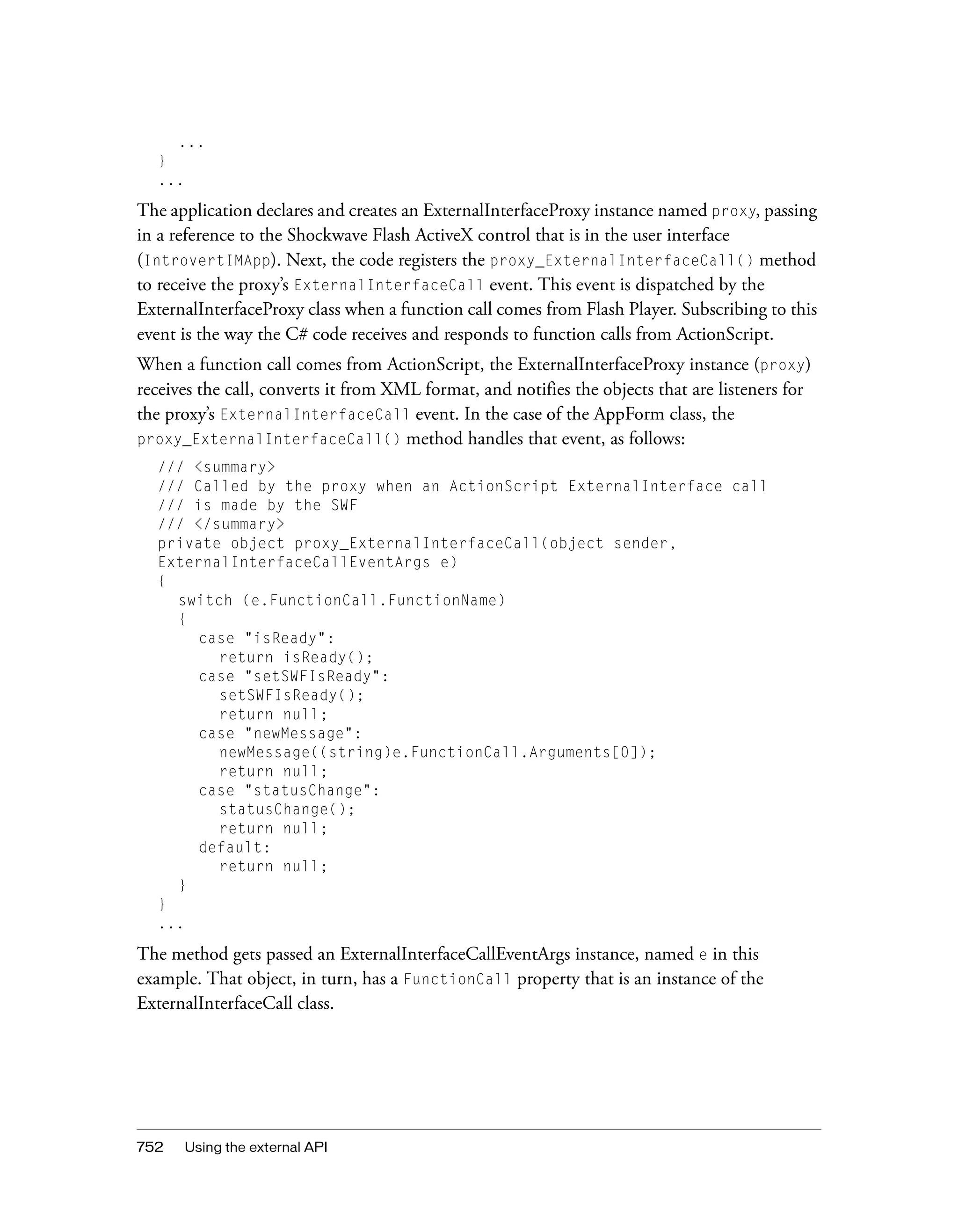 ...
  }
  ...

The application declares and creates an ExternalInterfaceProxy instance named proxy, passing in a reference to the Shockwave Flash ActiveX control that is in the user interface (IntrovertIMApp). Next, the code registers the proxy_ExternalInterfaceCall() method to receive the proxy's ExternalInterfaceCall event. This event is dispatched by the ExternalInterfaceProxy class when a function call comes from Flash Player. Subscribing to this event is the way the C# code receives and responds to function calls from ActionScript.

When a function call comes from ActionScript, the ExternalInterfaceProxy instance (proxy) receives the call, converts it from XML format, and notifies the objects that are listeners for the proxy's ExternalInterfaceCall event. In the case of the AppForm class, the proxy_ExternalInterfaceCall() method handles that event, as follows:

/// <summary>
/// Called by the proxy when an ActionScript ExternalInterface call
/// is made by the SWF
/// </summary>
private object proxy_ExternalInterfaceCall(object sender,
ExternalInterfaceCallEventArgs e)
{
  switch (e.FunctionCall.FunctionName)
  {
    case "isReady":
      return isReady();
    case "setSWFIsReady":
      setSWFIsReady();
      return null;
    case "newMessage":
      newMessage((string)e.FunctionCall.Arguments[0]);
      return null;
    case "statusChange":
      statusChange();
      return null;
    default:
      return null;
  }
}
...

The method gets passed an ExternalInterfaceCallEventArgs instance, named e in this example. That object, in turn, has a FunctionCall property that is an instance of the ExternalInterfaceCall class.

752 Using the external API